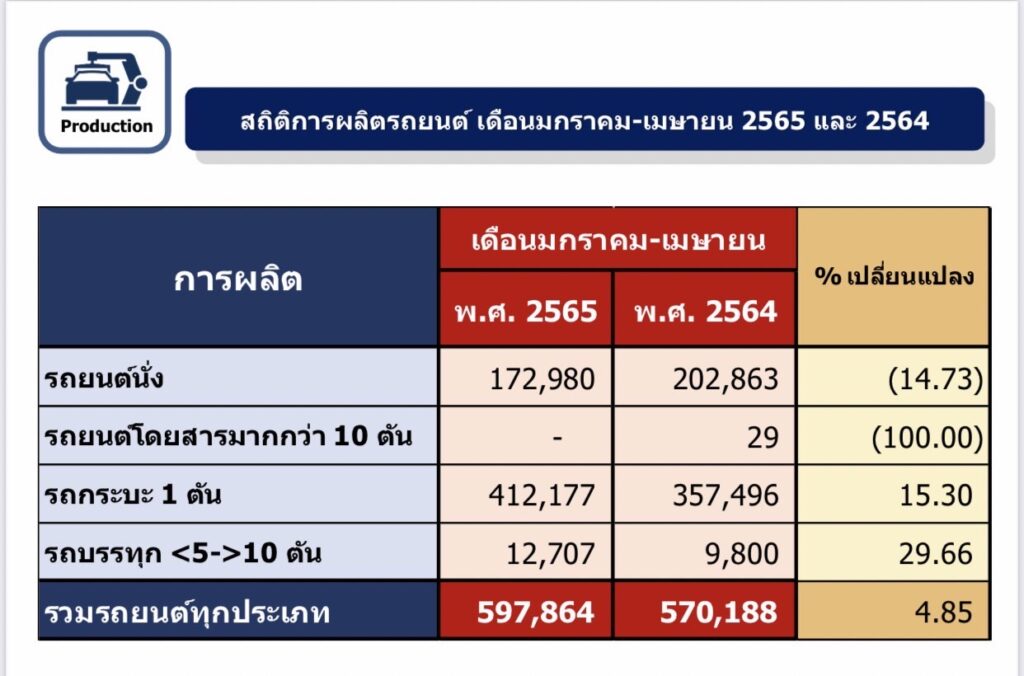 Production

สถิติการผลิตรถยนต์ เดือนมกราคม-เมษายน 2565 และ 2564

| การผลิต | เดือนมกราคม-เมษายน พ.ศ. 2565 | เดือนมกราคม-เมษายน พ.ศ. 2564 | % เปลี่ยนแปลง |
|---|---|---|---|
| รถยนต์นั่ง | 172,980 | 202,863 | (14.73) |
| รถยนต์โดยสารมากกว่า 10 ตัน | - | 29 | (100.00) |
| รถกระบะ 1 ตัน | 412,177 | 357,496 | 15.30 |
| รถบรรทุก <5->10 ตัน | 12,707 | 9,800 | 29.66 |
| รวมรถยนต์ทุกประเภท | 597,864 | 570,188 | 4.85 |